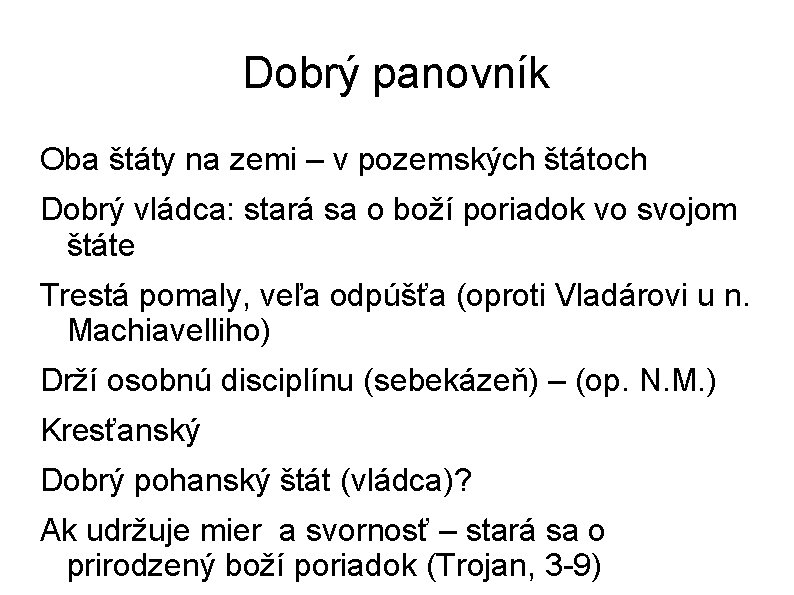 Dobrý panovník

Oba štáty na zemi – v pozemských štátoch

Dobrý vládca: stará sa o boží poriadok vo svojom štáte

Trestá pomaly, veľa odpúšťa (oproti Vladárovi u n. Machiavelliho)

Drží osobnú disciplínu (sebekázeň) – (op. N.M.)

Kresťanský

Dobrý pohanský štát (vládca)?

Ak udržuje mier a svornosť – stará sa o prirodzený boží poriadok (Trojan, 3-9)